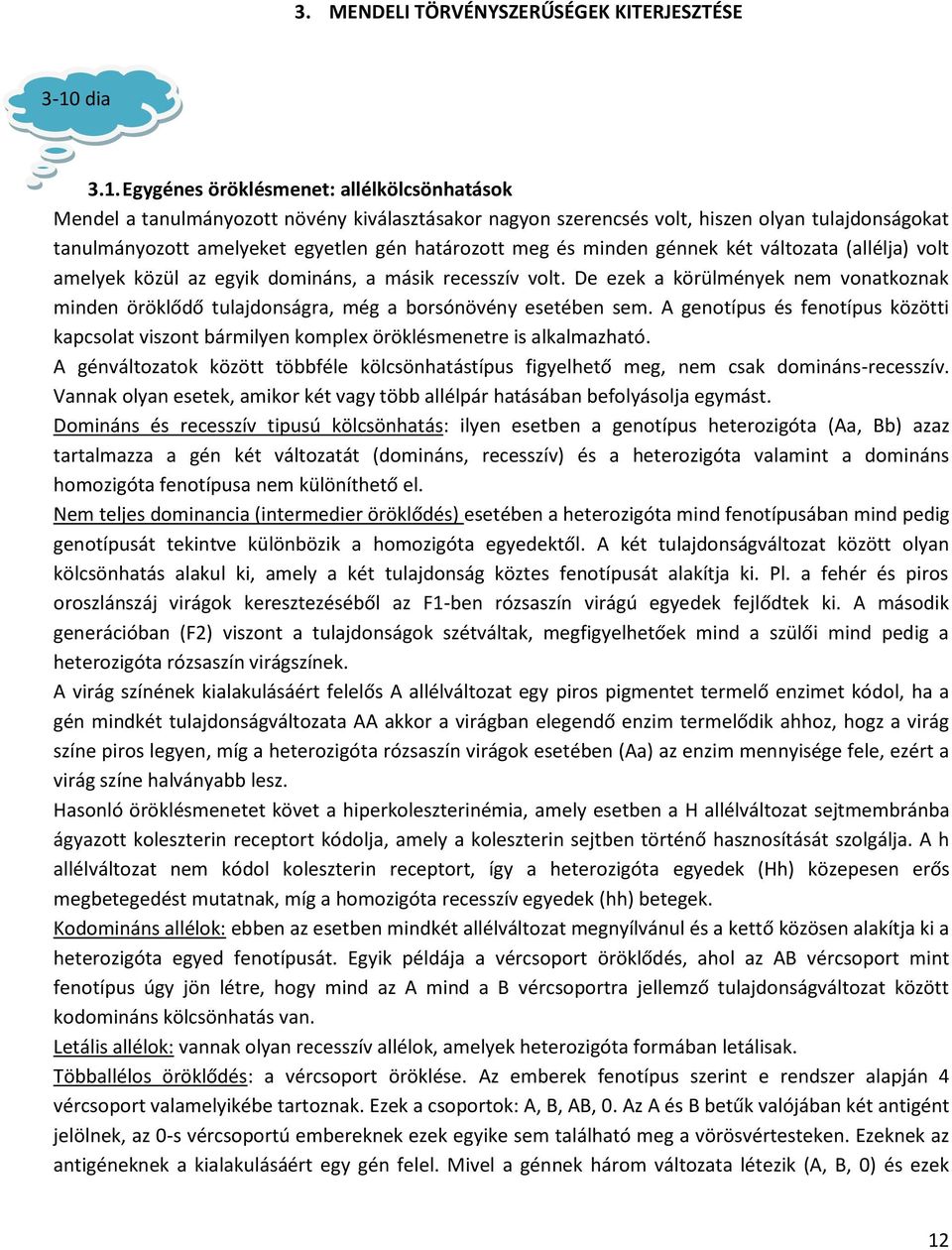 3. MENDELI TÖRVÉNYSZERŰSÉGEK KITERJESZTÉSE

3-10 dia

3.1. Egygénes öröklésmenet: allélkölcsönhatások

Mendel a tanulmányozott növény kiválasztásakor nagyon szerencsés volt, hiszen olyan tulajdonságokat tanulmányozott amelyeket egyetlen gén határozott meg és minden génnek két változata (allélja) volt amelyek közül az egyik domináns, a másik recesszív volt. De ezek a körülmények nem vonatkoznak minden öröklődő tulajdonságra, még a borsónövény esetében sem. A genotípus és fenotípus közötti kapcsolat viszont bármilyen komplex öröklésmenetre is alkalmazható.

A génváltozatok között többféle kölcsönhatástípus figyelhető meg, nem csak domináns-recesszív. Vannak olyan esetek, amikor két vagy több allélpár hatásában befolyásolja egymást.

Domináns és recesszív tipusú kölcsönhatás: ilyen esetben a genotípus heterozigóta (Aa, Bb) azaz tartalmazza a gén két változatát (domináns, recesszív) és a heterozigóta valamint a domináns homozigóta fenotípusa nem különíthető el.

Nem teljes dominancia (intermedier öröklődés) esetében a heterozigóta mind fenotípusában mind pedig genotípusát tekintve különbözik a homozigóta egyedektől. A két tulajdonságváltozat között olyan kölcsönhatás alakul ki, amely a két tulajdonság köztes fenotípusát alakítja ki. Pl. a fehér és piros oroszlánszáj virágok keresztezéséből az F1-ben rózsaszín virágú egyedek fejlődtek ki. A második generációban (F2) viszont a tulajdonságok szétváltak, megfigyelhetőek mind a szülői mind pedig a heterozigóta rózsaszín virágszínek.

A virág színének kialakulásáért felelős A allélváltozat egy piros pigmentet termelő enzimet kódol, ha a gén mindkét tulajdonságváltozata AA akkor a virágban elegendő enzim termelődik ahhoz, hogz a virág színe piros legyen, míg a heterozigóta rózsaszín virágok esetében (Aa) az enzim mennyisége fele, ezért a virág színe halványabb lesz.

Hasonló öröklésmenetet követ a hiperkoleszterinémia, amely esetben a H allélváltozat sejtmembránba ágyazott koleszterin receptort kódolja, amely a koleszterin sejtben történő hasznosítását szolgálja. A h allélváltozat nem kódol koleszterin receptort, így a heterozigóta egyedek (Hh) közepesen erős megbetegedést mutatnak, míg a homozigóta recesszív egyedek (hh) betegek.

Kodomináns allélok: ebben az esetben mindkét allélváltozat megnyilvánul és a kettő közösen alakítja ki a heterozigóta egyed fenotípusát. Egyik példája a vércsoport öröklődés, ahol az AB vércsoport mint fenotípus úgy jön létre, hogy mind az A mind a B vércsoportra jellemző tulajdonságváltozat között kodomináns kölcsönhatás van.

Letális allélok: vannak olyan recesszív allélok, amelyek heterozigóta formában letálisak.

Többallélos öröklődés: a vércsoport öröklése. Az emberek fenotípus szerint e rendszer alapján 4 vércsoport valamelyikébe tartoznak. Ezek a csoportok: A, B, AB, 0. Az A és B betűk valójában két antigént jelölnek, az 0-s vércsoportú embereknek ezek egyike sem található meg a vörösvértesteken. Ezeknek az antigéneknek a kialakulásáért egy gén felel. Mivel a génnek három változata létezik (A, B, 0) és ezek

12